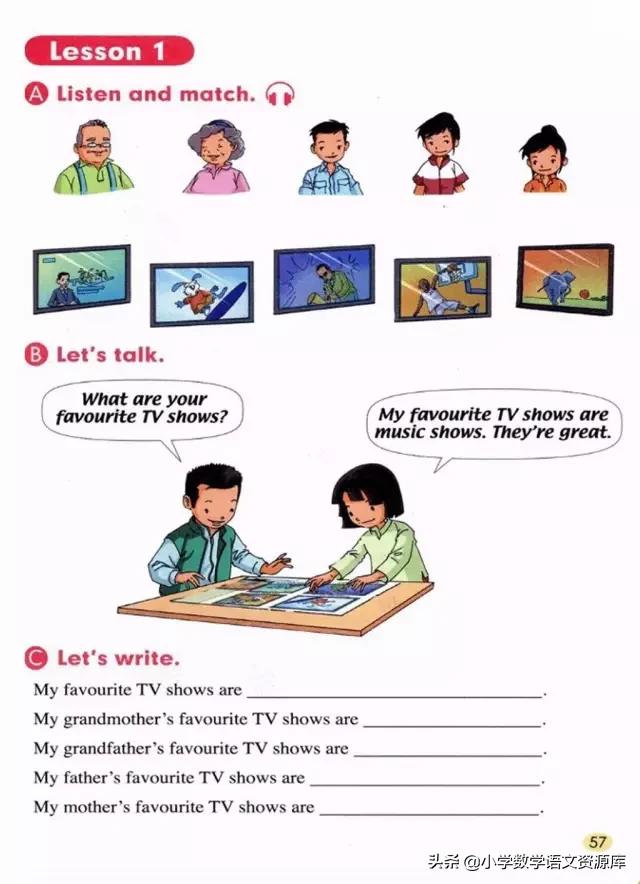 Lesson 1

A Listen and match.

B Let's talk.

What are your favourite TV shows?

My favourite TV shows are music shows. They're great.

C Let's write.

My favourite TV shows are ____.

My grandmother's favourite TV shows are ____.

My grandfather's favourite TV shows are ____.

My father's favourite TV shows are ____.

My mother's favourite TV shows are ____.

57

头条 @小学数学语文资源库